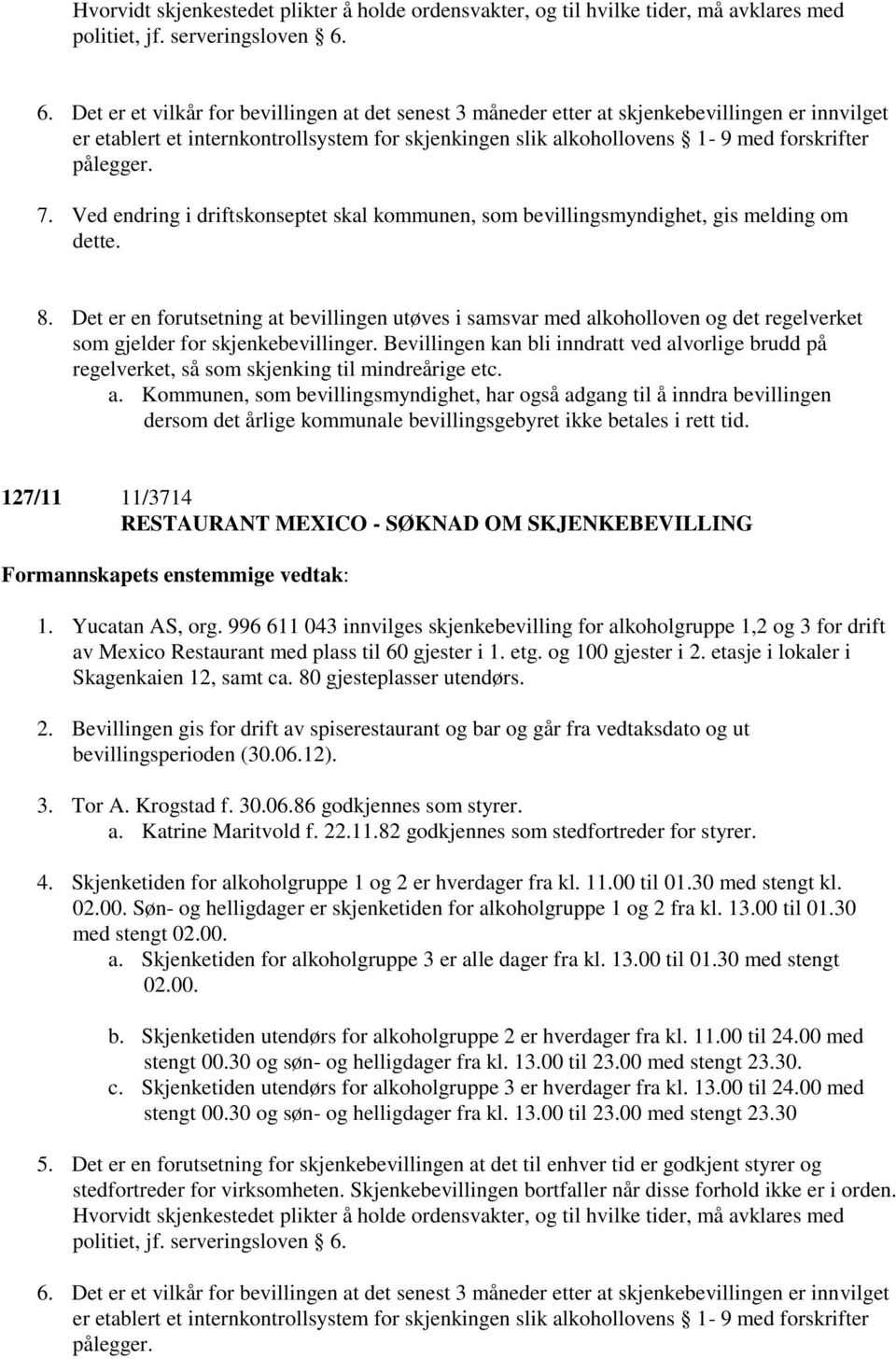 Hvorvidt skjenkestedet plikter å holde ordensvakter, og til hvilke tider, må avklares med politiet, jf. serveringsloven 6.

6. Det er et vilkår for bevillingen at det senest 3 måneder etter at skjenkebevillingen er innvilget er etablert et internkontrollsystem for skjenkingen slik alkohollovens 1- 9 med forskrifter pålegger.

7. Ved endring i driftskonseptet skal kommunen, som bevillingsmyndighet, gis melding om dette.

8. Det er en forutsetning at bevillingen utøves i samsvar med alkoholloven og det regelverket som gjelder for skjenkebevillinger. Bevillingen kan bli inndratt ved alvorlige brudd på regelverket, så som skjenking til mindreårige etc.
a. Kommunen, som bevillingsmyndighet, har også adgang til å inndra bevillingen dersom det årlige kommunale bevillingsgebyret ikke betales i rett tid.

127/11 11/3714
RESTAURANT MEXICO - SØKNAD OM SKJENKEBEVILLING

Formannskapets enstemmige vedtak:

1. Yucatan AS, org. 996 611 043 innvilges skjenkebevilling for alkoholgruppe 1,2 og 3 for drift av Mexico Restaurant med plass til 60 gjester i 1. etg. og 100 gjester i 2. etasje i lokaler i Skagenkaien 12, samt ca. 80 gjesteplasser utendørs.

2. Bevillingen gis for drift av spiserestaurant og bar og går fra vedtaksdato og ut bevillingsperioden (30.06.12).

3. Tor A. Krogstad f. 30.06.86 godkjennes som styrer.
a. Katrine Maritvold f. 22.11.82 godkjennes som stedfortreder for styrer.

4. Skjenketiden for alkoholgruppe 1 og 2 er hverdager fra kl. 11.00 til 01.30 med stengt kl. 02.00. Søn- og helligdager er skjenketiden for alkoholgruppe 1 og 2 fra kl. 13.00 til 01.30 med stengt 02.00.
a. Skjenketiden for alkoholgruppe 3 er alle dager fra kl. 13.00 til 01.30 med stengt 02.00.

b. Skjenketiden utendørs for alkoholgruppe 2 er hverdager fra kl. 11.00 til 24.00 med stengt 00.30 og søn- og helligdager fra kl. 13.00 til 23.00 med stengt 23.30.
c. Skjenketiden utendørs for alkoholgruppe 3 er hverdager fra kl. 13.00 til 24.00 med stengt 00.30 og søn- og helligdager fra kl. 13.00 til 23.00 med stengt 23.30

5. Det er en forutsetning for skjenkebevillingen at det til enhver tid er godkjent styrer og stedfortreder for virksomheten. Skjenkebevillingen bortfaller når disse forhold ikke er i orden. Hvorvidt skjenkestedet plikter å holde ordensvakter, og til hvilke tider, må avklares med politiet, jf. serveringsloven 6.

6. Det er et vilkår for bevillingen at det senest 3 måneder etter at skjenkebevillingen er innvilget er etablert et internkontrollsystem for skjenkingen slik alkohollovens 1- 9 med forskrifter pålegger.